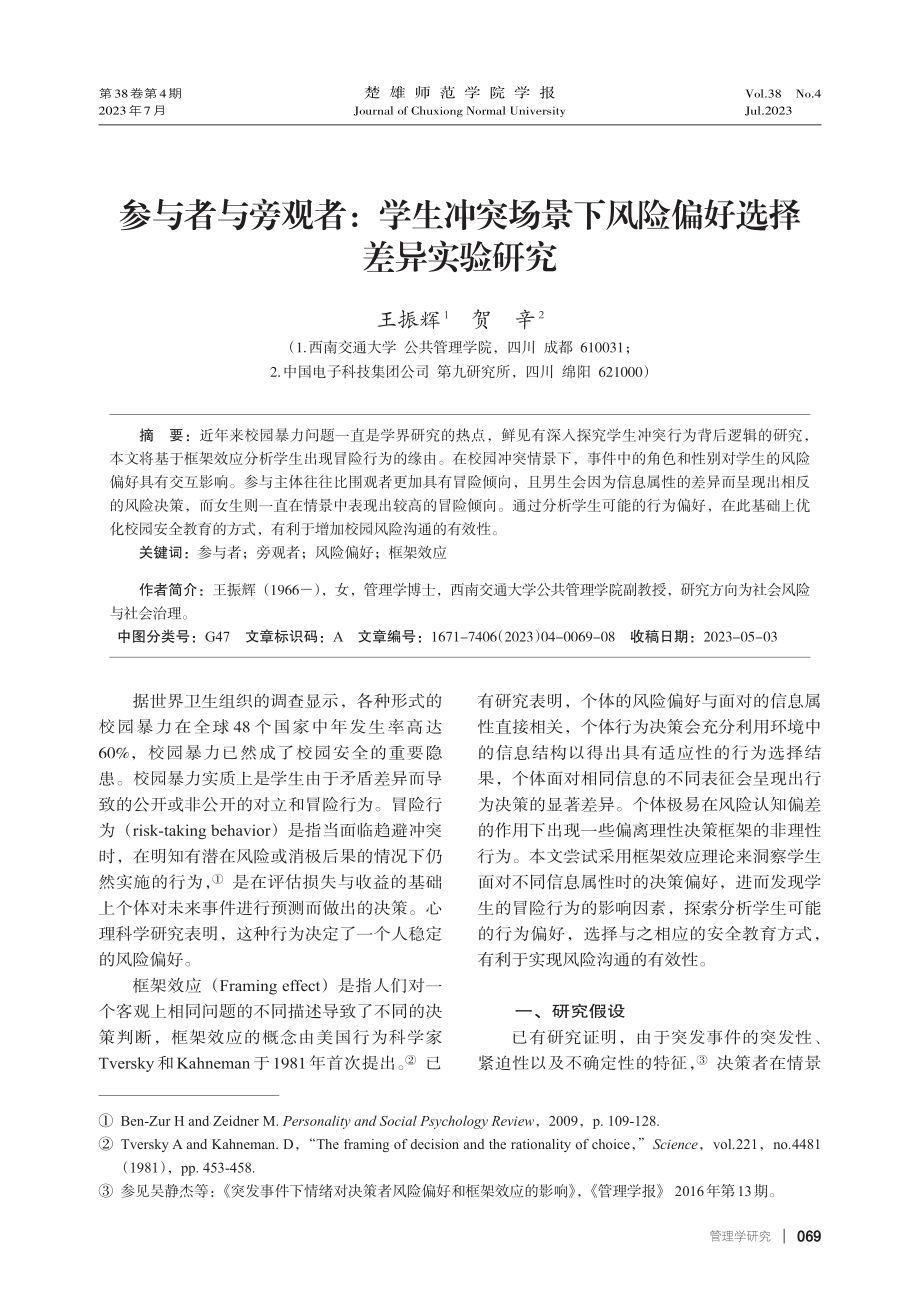 第38卷第4期
2023年7月

楚雄师范学院学报
Journal of Chuxiong Normal University

Vol.38 No.4
Jul.2023

参与者与旁观者：学生冲突场景下风险偏好选择差异实验研究

王振辉$^1$ 贺 辛$^2$

（1.西南交通大学 公共管理学院，四川 成都 610031；
2.中国电子科技集团公司 第九研究所，四川 绵阳 621000）

摘 要：近年来校园暴力问题一直是学界研究的热点，鲜见有深入探究学生冲突行为背后逻辑的研究，本文将基于框架效应分析学生出现冒险行为的缘由。在校园冲突情景下，事件中的角色和性别对学生的风险偏好具有交互影响。参与主体往往比围观者更加具有冒险倾向，且男生会因为信息属性的差异而呈现出相反的风险决策，而女生则一直在情景中表现出较高的冒险倾向。通过分析学生可能的行为偏好，在此基础上优化校园安全教育的方式，有利于增加校园风险沟通的有效性。

关键词：参与者；旁观者；风险偏好；框架效应

作者简介：王振辉（1966－），女，管理学博士，西南交通大学公共管理学院副教授，研究方向为社会风险与社会治理。

中图分类号：G47 文章标识码：A 文章编号：1671－7406(2023)04－0069－08 收稿日期：2023－05－03

据世界卫生组织的调查显示，各种形式的校园暴力在全球48个国家中年发生率高达60%，校园暴力已然成了校园安全的重要隐患。校园暴力实质上是学生由于矛盾差异而导致的公开或非公开的对立和冒险行为。冒险行为（risk-taking behavior）是指当面临趋避冲突时，在明知有潜在风险或消极后果的情况下仍然实施的行为，① 是在评估损失与收益的基础上个体对未来事件进行预测而做出的决策。心理科学研究表明，这种行为决定了一个人稳定的风险偏好。

框架效应（Framing effect）是指人们对一个客观上相同问题的不同描述导致了不同的决策判断，框架效应的概念由美国行为科学家Tversky和Kahneman于1981年首次提出。② 已有研究表明，个体的风险偏好与面对的信息属性直接相关，个体行为决策会充分利用环境中的信息结构以得出具有适应性的行为选择结果，个体面对相同信息的不同表征会呈现出行为决策的显著差异。个体极易在风险认知偏差的作用下出现一些偏离理性决策框架的非理性行为。本文尝试采用框架效应理论来洞察学生面对不同信息属性时的决策偏好，进而发现学生的冒险行为的影响因素，探索分析学生可能的行为偏好，选择与之相应的安全教育方式，有利于实现风险沟通的有效性。

一、研究假设

已有研究证明，由于突发事件的突发性、紧迫性以及不确定性的特征，③ 决策者在情景

① Ben-Zur H and Zeidner M. Personality and Social Psychology Review，2009，p. 109-128.
② Tversky A and Kahneman. D，“The framing of decision and the rationality of choice，”Science，vol.221，no.4481（1981），pp. 453-458.
③ 参见吴静杰等：《突发事件下情绪对决策者风险偏好和框架效应的影响》，《管理学报》 2016年第13期。

管理学研究 | 069